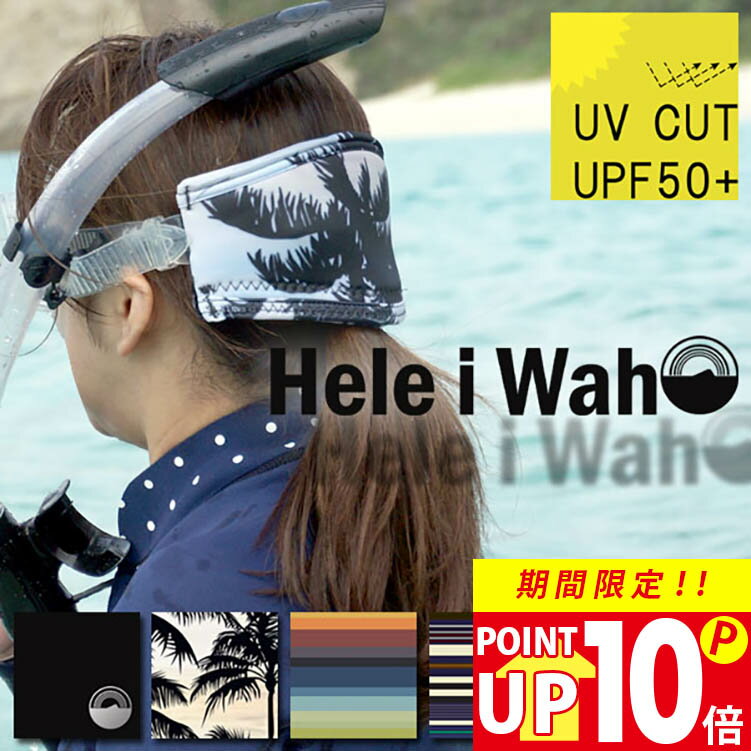 UV CUT
UPF50+

Hele i Wah

Hele i Wah

期間限定!!

POINT UP 10 P 倍